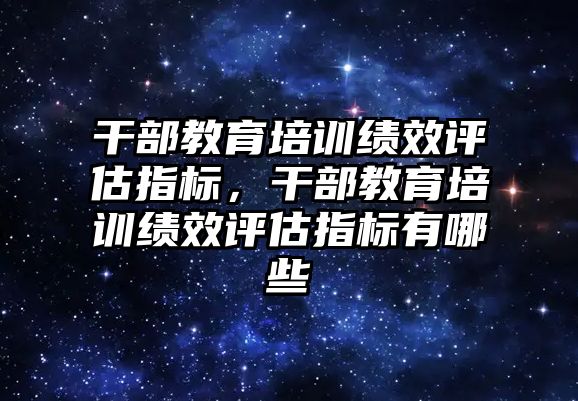 干部教育培训绩效评估指标，干部教育培训绩效评估指标有哪些